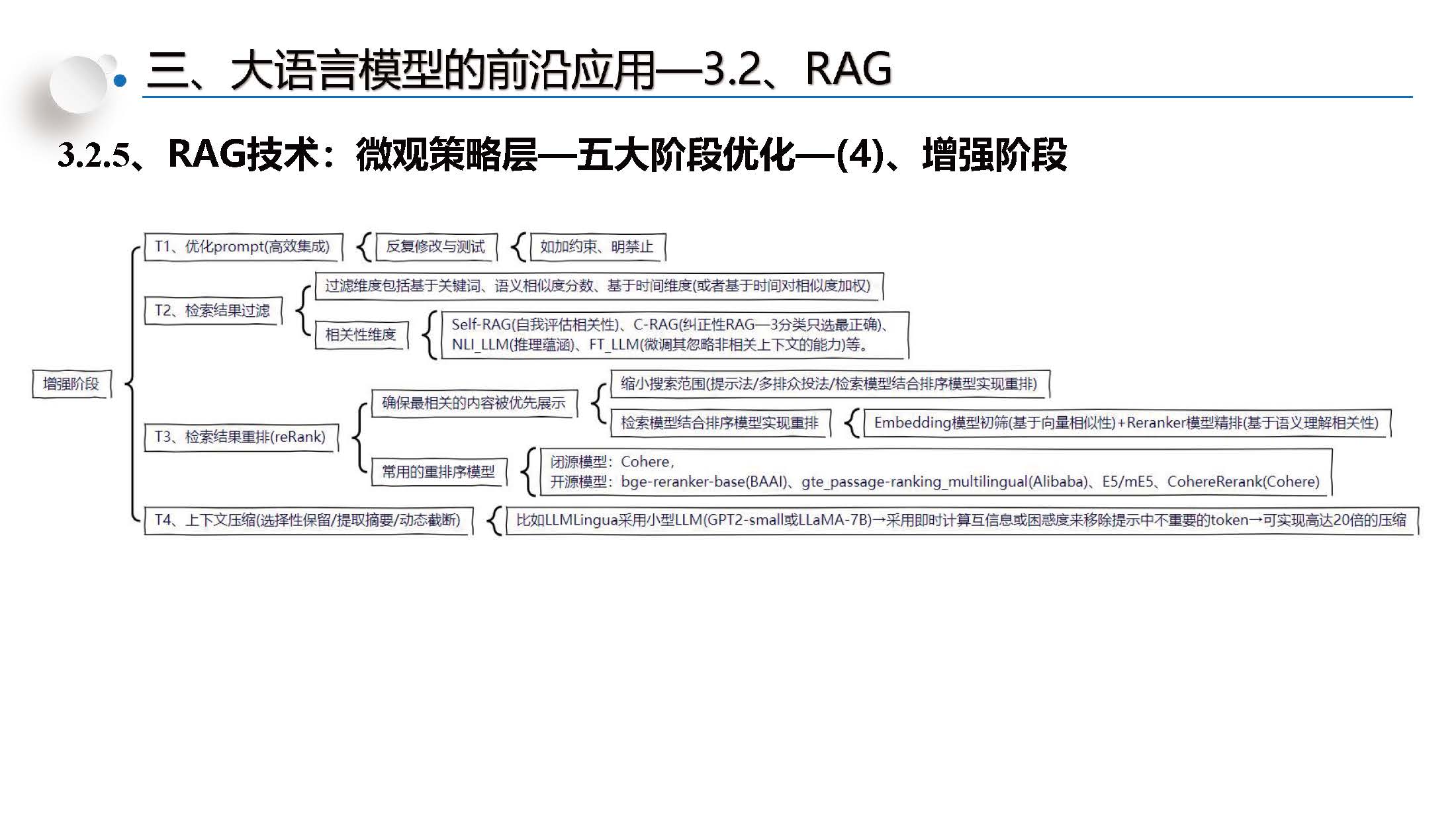 三、大语言模型的前沿应用—3.2、RAG

3.2.5、RAG技术：微观策略层—五大阶段优化—(4)、增强阶段

增强阶段

T1、优化prompt(高效集成)
反复修改与测试
如加约束、明禁止

T2、检索结果过滤
过滤维度包括基于关键词、语义相似度分数、基于时间维度(或者基于时间对相似度加权)
相关性维度
Self-RAG(自我评估相关性)、C-RAG(纠正性RAG—3分类只选最正确)、NLI_LLM(推理蕴涵)、FT_LLM(微调其忽略非相关上下文的能力)等。

T3、检索结果重排(reRank)
确保最相关的内容被优先展示
缩小搜索范围(提示法/多排众投法/检索模型结合排序模型实现重排)
检索模型结合排序模型实现重排
Embedding模型初筛(基于向量相似性)+Reranker模型精排(基于语义理解相关性)
常用的重排序模型
闭源模型：Cohere，
开源模型：bge-reranker-base(BAAI)、gte_passage-ranking_multilingual(Alibaba)、E5/mE5、CohereRerank(Cohere)

T4、上下文压缩(选择性保留/提取摘要/动态截断)
比如LLMLingua采用小型LLM(GPT2-small或LLaMA-7B)→采用即时计算互信息或困惑度来移除提示中不重要的token→可实现高达20倍的压缩